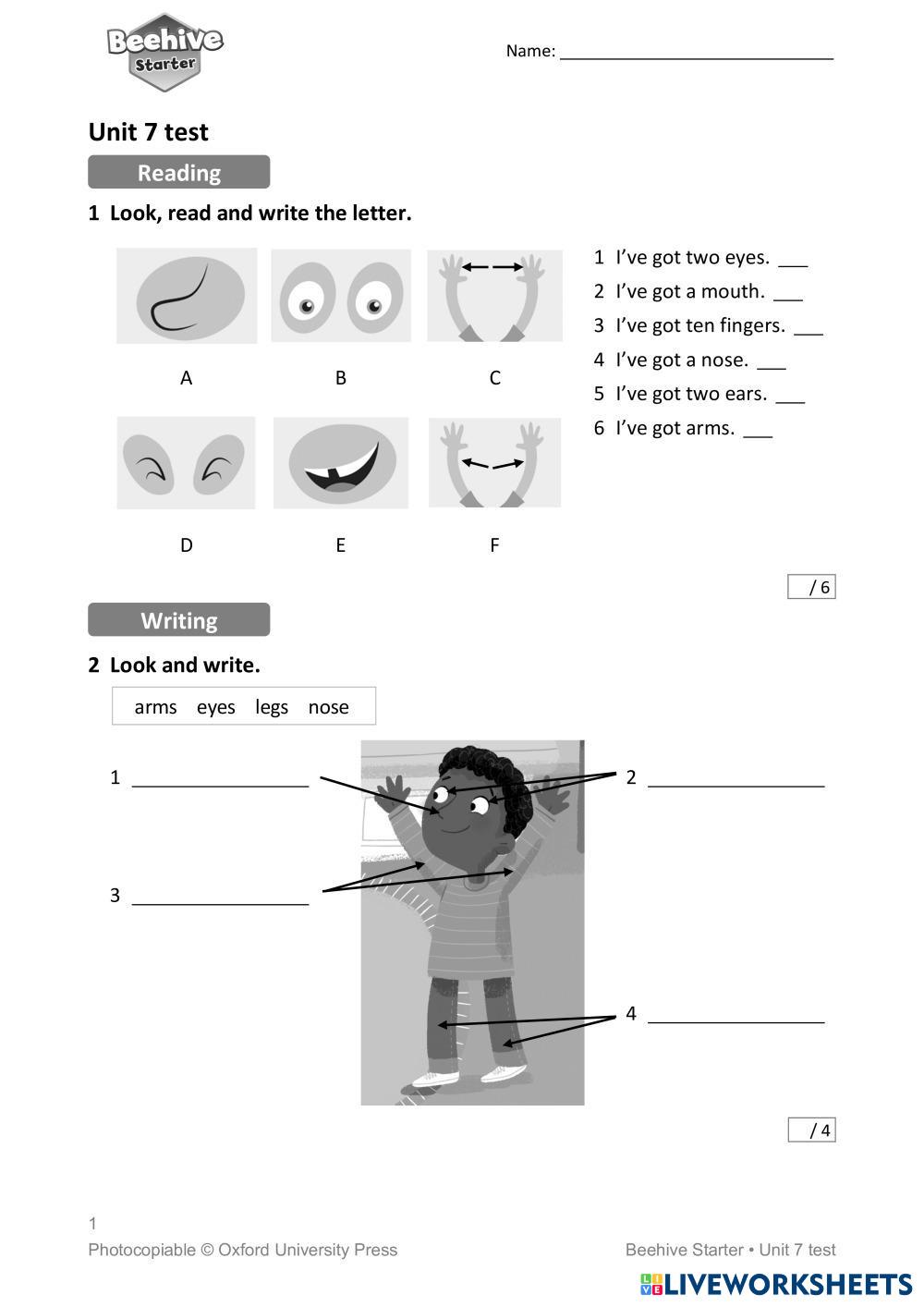 Beehive Starter

Name: ___________________________

Unit 7 test

Reading

1 Look, read and write the letter.

A B C

D E F

1 I've got two eyes. ___
2 I've got a mouth. ___
3 I've got ten fingers. ___
4 I've got a nose. ___
5 I've got two ears. ___
6 I've got arms. ___

/ 6

Writing

2 Look and write.

arms eyes legs nose

1 _________________

2 _________________

3 _________________

4 _________________

/ 4

1
Photocopiable © Oxford University Press

Beehive Starter • Unit 7 test

LIVEWORKSHEETS